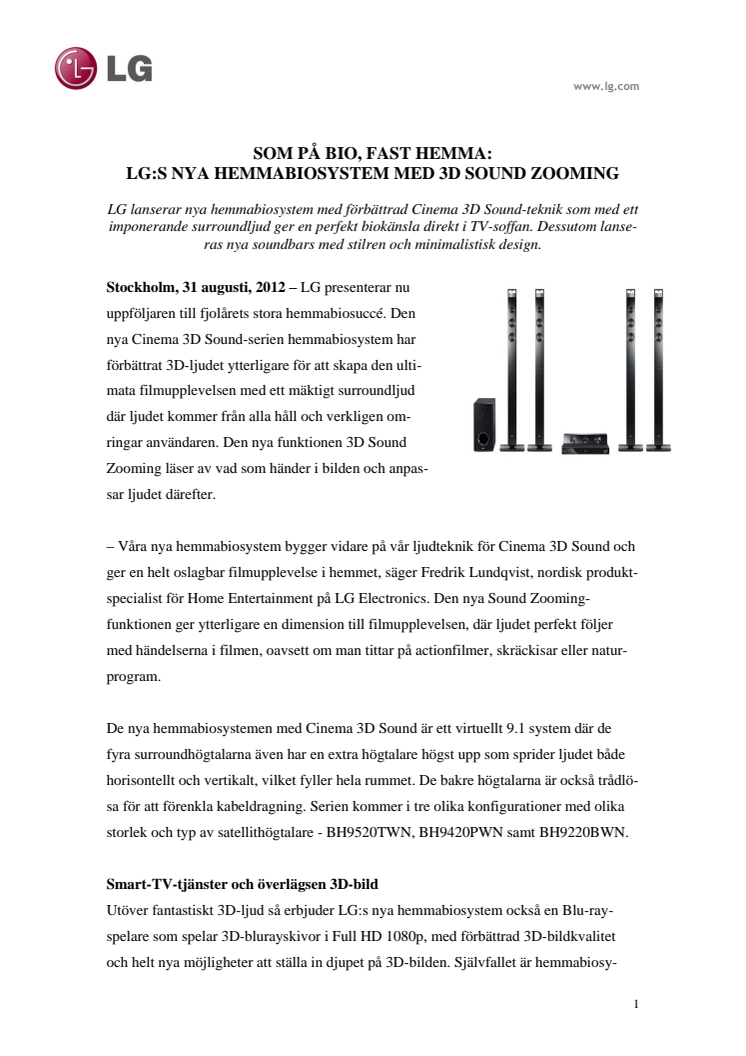 LG

www.lg.com

SOM PÅ BIO, FAST HEMMA:
LG:S NYA HEMMABIOSYSTEM MED 3D SOUND ZOOMING

LG lanserar nya hemmabiosystem med förbättrad Cinema 3D Sound-teknik som med ett imponerande surroundljud ger en perfekt biokänsla direkt i TV-soffan. Dessutom lanseras nya soundbars med stilren och minimalistisk design.

Stockholm, 31 augusti, 2012 – LG presenterar nu uppföljaren till fjolårets stora hemmabiosuccé. Den nya Cinema 3D Sound-serien hemmabiosystem har förbättrat 3D-ljudet ytterligare för att skapa den ultimata filmupplevelsen med ett mäktigt surroundljud där ljudet kommer från alla håll och verkligen omringar användaren. Den nya funktionen 3D Sound Zooming läser av vad som händer i bilden och anpassar ljudet därefter.

– Våra nya hemmabiosystem bygger vidare på vår ljudteknik för Cinema 3D Sound och ger en helt oslagbar filmupplevelse i hemmet, säger Fredrik Lundqvist, nordisk produktspecialist för Home Entertainment på LG Electronics. Den nya Sound Zooming-funktionen ger ytterligare en dimension till filmupplevelsen, där ljudet perfekt följer med händelserna i filmen, oavsett om man tittar på actionfilmer, skräckisar eller naturprogram.

De nya hemmabiosystemen med Cinema 3D Sound är ett virtuellt 9.1 system där de fyra surroundhögtalarna även har en extra högtalare högst upp som sprider ljudet både horisontellt och vertikalt, vilket fyller hela rummet. De bakre högtalarna är också trådlösa för att förenkla kabeldragning. Serien kommer i tre olika konfigurationer med olika storlek och typ av satellithögtalare - BH9520TWN, BH9420PWN samt BH9220BWN.

Smart-TV-tjänster och överlägsen 3D-bild
Utöver fantastiskt 3D-ljud så erbjuder LG:s nya hemmabiosystem också en Blu-ray-spelare som spelar 3D-blurayskivor i Full HD 1080p, med förbättrad 3D-bildkvalitet och helt nya möjligheter att ställa in djupet på 3D-bilden. Självfallet är hemmabiosy-

1